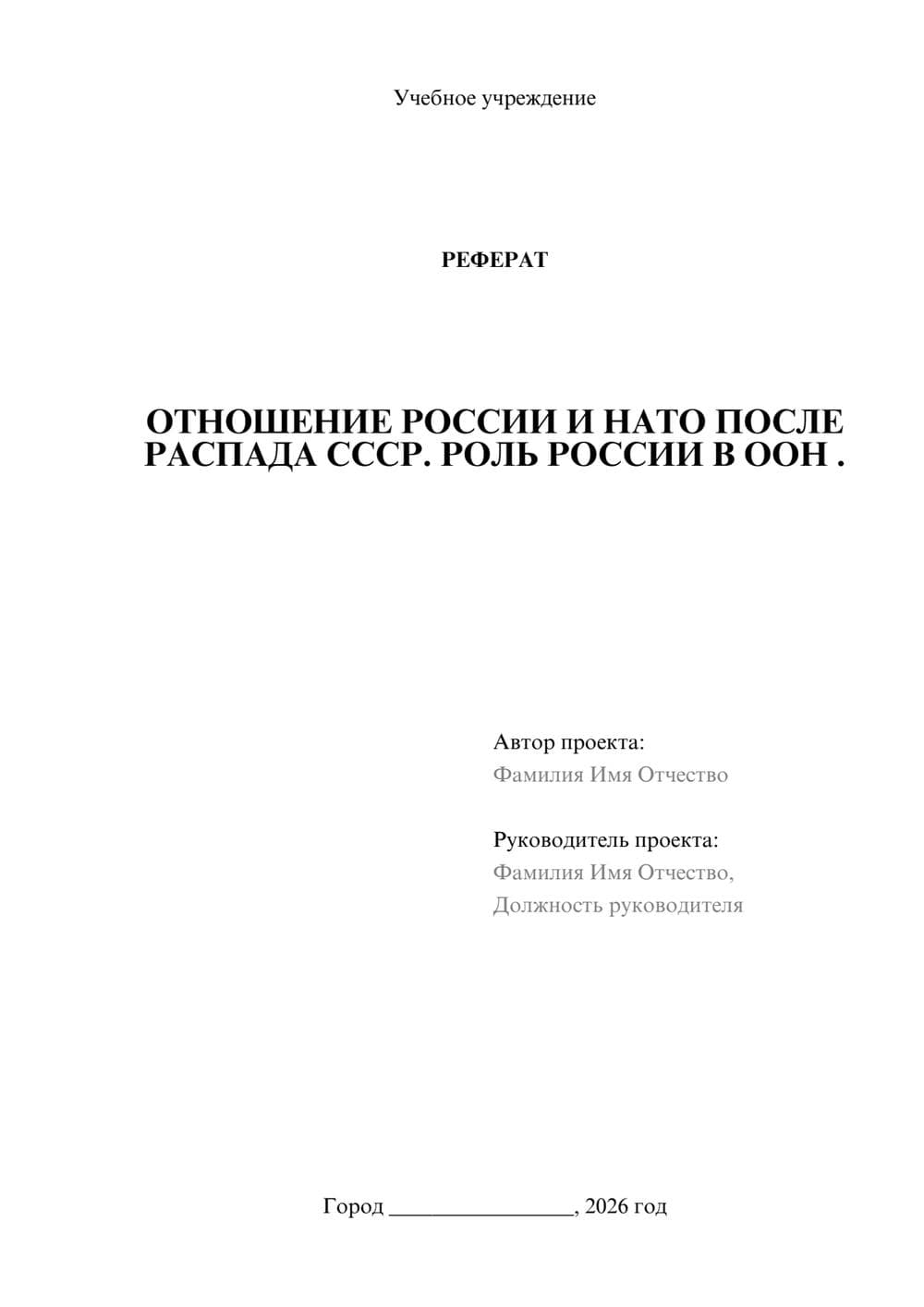 Учебное учреждение

РЕФЕРАТ

ОТНОШЕНИЕ РОССИИ И НАТО ПОСЛЕ РАСПАДА СССР. РОЛЬ РОССИИ В ООН .

Автор проекта:
Фамилия Имя Отчество

Руководитель проекта:
Фамилия Имя Отчество,
Должность руководителя

Город ________________, 2026 год